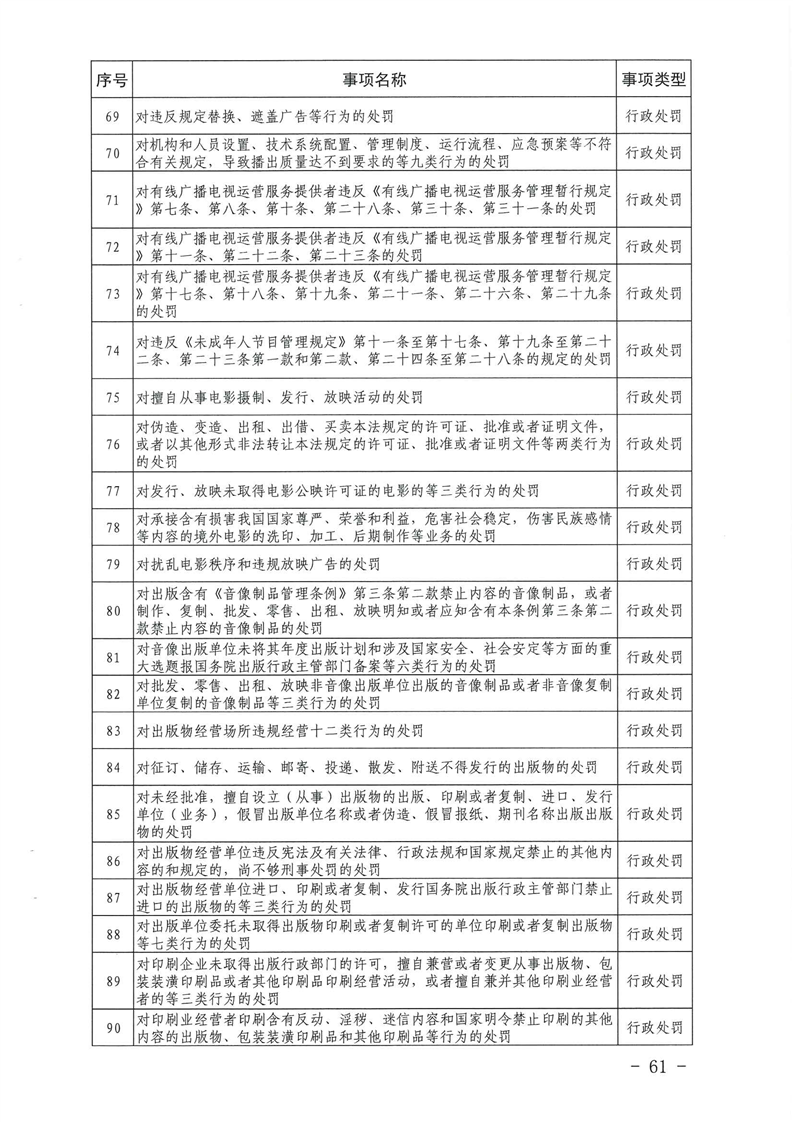 | 序号 | 事项名称 | 事项类型 |
|---|---|---|
| 69 | 对违反规定替换、遮盖广告等行为的处罚 | 行政处罚 |
| 70 | 对机构和人员设置、技术系统配置、管理制度、运行流程、应急预案等不符合有关规定，导致播出质量达不到要求的等九类行为的处罚 | 行政处罚 |
| 71 | 对有线广播电视运营服务提供者违反《有线广播电视运营服务管理暂行规定》第七条、第八条、第十条、第二十八条、第三十条、第三十一条的处罚 | 行政处罚 |
| 72 | 对有线广播电视运营服务提供者违反《有线广播电视运营服务管理暂行规定》第十一条、第二十二条、第二十三条的处罚 | 行政处罚 |
| 73 | 对有线广播电视运营服务提供者违反《有线广播电视运营服务管理暂行规定》第十七条、第十八条、第十九条、第二十一条、第二十六条、第二十九条的处罚 | 行政处罚 |
| 74 | 对违反《未成年人节目管理规定》第十一条至第十七条、第十九条至第二十二条、第二十三条第一款和第二款、第二十四条至第二十八条的规定的处罚 | 行政处罚 |
| 75 | 对擅自从事电影摄制、发行、放映活动的处罚 | 行政处罚 |
| 76 | 对伪造、变造、出租、出借、买卖本法规定的许可证、批准或者证明文件，或者以其他形式非法转让本法规定的许可证、批准或者证明文件等两类行为的处罚 | 行政处罚 |
| 77 | 对发行、放映未取得电影公映许可证的电影的等三类行为的处罚 | 行政处罚 |
| 78 | 对承接含有损害我国国家尊严、荣誉和利益，危害社会稳定，伤害民族感情等内容的境外电影的洗印、加工、后期制作等业务的处罚 | 行政处罚 |
| 79 | 对扰乱电影秩序和违规放映广告的处罚 | 行政处罚 |
| 80 | 对出版含有《音像制品管理条例》第三条第二款禁止内容的音像制品，或者制作、复制、批发、零售、出租、放映明知或者应知含有本条例第三条第二款禁止内容的音像制品的处罚 | 行政处罚 |
| 81 | 对音像出版单位未将其年度出版计划和涉及国家安全、社会安定等方面的重大选题报国务院出版行政主管部门备案等六类行为的处罚 | 行政处罚 |
| 82 | 对批发、零售、出租、放映非音像出版单位出版的音像制品或者非音像复制单位复制的音像制品等三类行为的处罚 | 行政处罚 |
| 83 | 对出版物经营场所违规经营十二类行为的处罚 | 行政处罚 |
| 84 | 对征订、储存、运输、邮寄、投递、散发、附送不得发行的出版物的处罚 | 行政处罚 |
| 85 | 对未经批准，擅自设立（从事）出版物的出版、印刷或者复制、进口、发行单位（业务），假冒出版单位名称或者伪造、假冒报纸、期刊名称出版出版物的处罚 | 行政处罚 |
| 86 | 对出版物经营单位违反宪法及有关法律、行政法规和国家规定禁止的其他内容的和规定的，尚不够刑事处罚的处罚 | 行政处罚 |
| 87 | 对出版物经营单位进口、印刷或者复制、发行国务院出版行政主管部门禁止进口的出版物的等三类行为的处罚 | 行政处罚 |
| 88 | 对出版单位委托未取得出版物印刷或者复制许可的单位印刷或者复制出版物等七类行为的处罚 | 行政处罚 |
| 89 | 对印刷企业未取得出版行政部门的许可，擅自兼营或者变更从事出版物、包装装潢印刷品或者其他印刷品印刷经营活动，或者擅自兼并其他印刷业经营者的等三类行为的处罚 | 行政处罚 |
| 90 | 对印刷业经营者印刷含有反动、淫秽、迷信内容和国家明令禁止印刷的其他内容的出版物、包装装潢印刷品和其他印刷品等行为的处罚 | 行政处罚 |

- 61 -